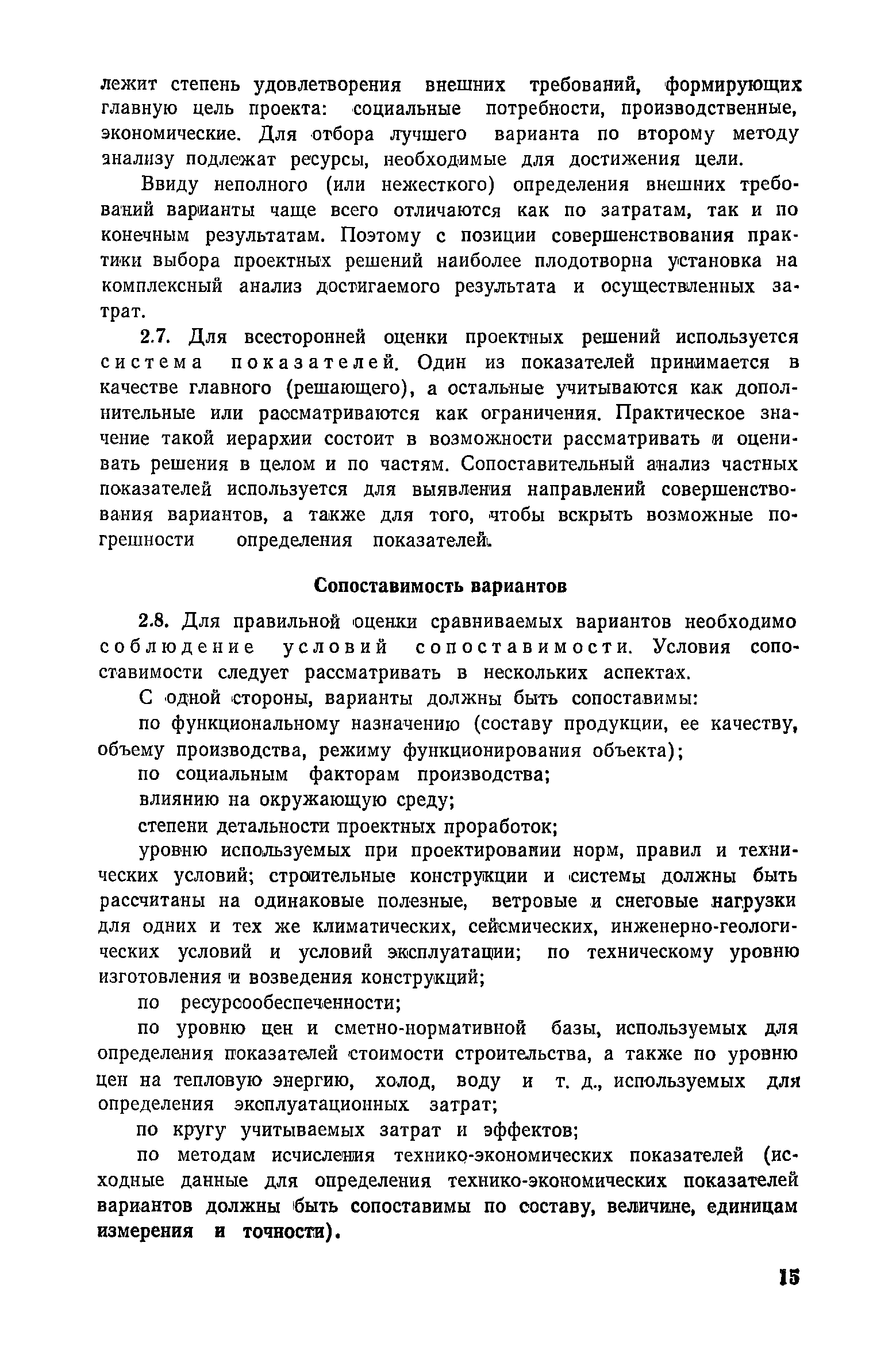 лежит степень удовлетворения внешних требований, формирующих главную цель проекта: социальные потребности, производственные, экономические. Для отбора лучшего варианта по второму методу анализу подлежат ресурсы, необходимые для достижения цели.

Ввиду неполного (или нежесткого) определения внешних требований варианты чаще всего отличаются как по затратам, так и по конечным результатам. Поэтому с позиции совершенствования практики выбора проектных решений наиболее плодотворна установка на комплексный анализ достигаемого результата и осуществленных затрат.

2.7. Для всесторонней оценки проектных решений используется система показателей. Один из показателей принимается в качестве главного (решающего), а остальные учитываются как дополнительные или рассматриваются как ограничения. Практическое значение такой иерархии состоит в возможности рассматривать и оценивать решения в целом и по частям. Сопоставительный анализ частных показателей используется для выявления направлений совершенствования вариантов, а также для того, чтобы вскрыть возможные погрешности определения показателей.

Сопоставимость вариантов

2.8. Для правильной оценки сравниваемых вариантов необходимо соблюдение условий сопоставимости. Условия сопоставимости следует рассматривать в нескольких аспектах.

С одной стороны, варианты должны быть сопоставимы:

по функциональному назначению (составу продукции, ее качеству, объему производства, режиму функционирования объекта);

по социальным факторам производства;

влиянию на окружающую среду;

степени детальности проектных проработок;

уровню используемых при проектировании норм, правил и технических условий; строительные конструкции и системы должны быть рассчитаны на одинаковые полезные, ветровые и снеговые нагрузки для одних и тех же климатических, сейсмических, инженерно-геологических условий и условий эксплуатации; по техническому уровню изготовления и возведения конструкций;

по ресурсообеспеченности;

по уровню цен и сметно-нормативной базы, используемых для определения показателей стоимости строительства, а также по уровню цен на тепловую энергию, холод, воду и т. д., используемых для определения эксплуатационных затрат;

по кругу учитываемых затрат и эффектов;

по методам исчисления технико-экономических показателей (исходные данные для определения технико-экономических показателей вариантов должны быть сопоставимы по составу, величине, единицам измерения и точности).

15